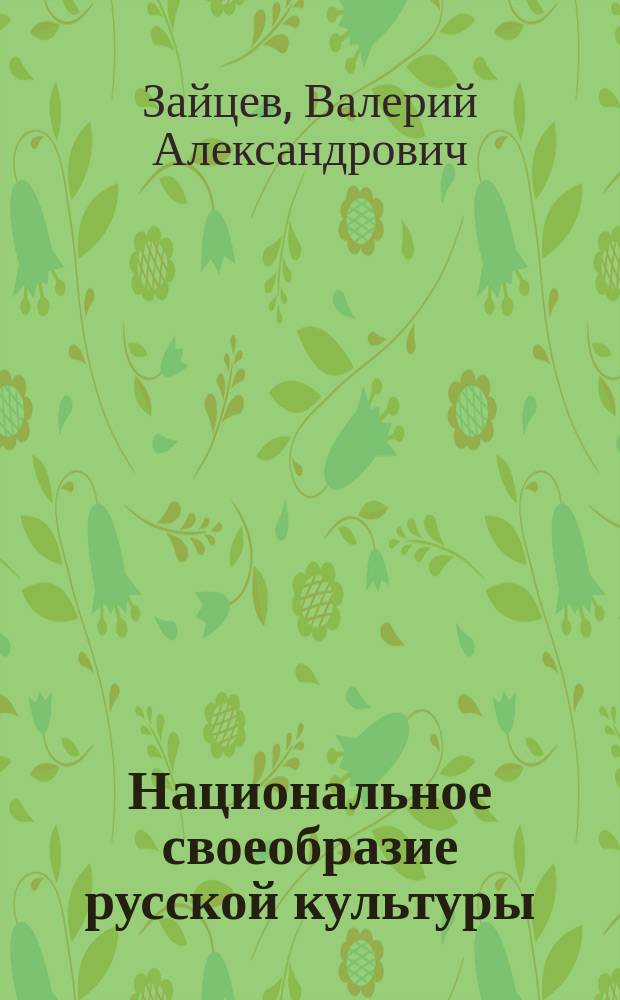 Зайцев, Валерий Александрович

Национальное своеобразие русской культуры